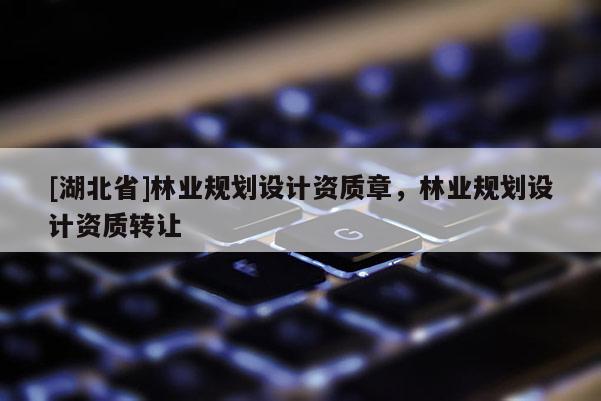 [湖北省]林业规划设计资质章，林业规划设计资质转让

G